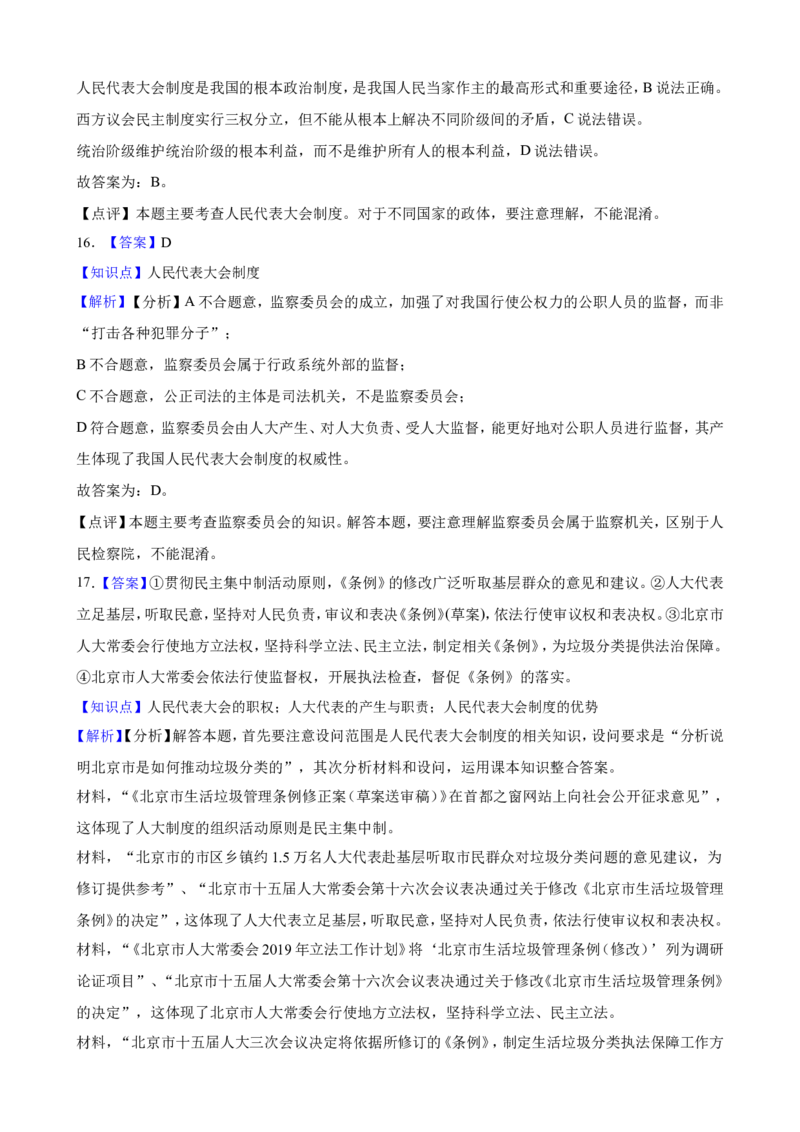 人民代表大会制度是我国的根本政治制度，是我国人民当家作主的最高形式和重要途径，B说法正确。

西方议会民主制度实行三权分立，但不能从根本上解决不同阶级间的矛盾，C说法错误。

统治阶级维护统治阶级的根本利益，而不是维护所有人的根本利益，D说法错误。

故答案为：B。

【点评】本题主要考查人民代表大会制度。对于不同国家的政体，要注意理解，不能混淆。

16.【答案】D

【知识点】人民代表大会制度

【解析】【分析】A不合题意，监察委员会的成立，加强了对我国行使公权力的公职人员的监督，而非“打击各种犯罪分子”；

B不合题意，监察委员会属于行政系统外部的监督；

C不合题意，公正司法的主体是司法机关，不是监察委员会；

D符合题意，监察委员会由人大产生、对人大负责、受人大监督，能更好地对公职人员进行监督，其产生体现了我国人民代表大会制度的权威性。

故答案为：D。

【点评】本题主要考查监察委员会的知识。解答本题，要注意理解监察委员会属于监察机关，区别于人民检察院，不能混淆。

17.【答案】①贯彻民主集中制活动原则，《条例》的修改广泛听取基层群众的意见和建议。②人大代表立足基层，听取民意，坚持对人民负责，审议和表决《条例》(草案)，依法行使审议权和表决权。③北京市人大常委会行使地方立法权，坚持科学立法、民主立法，制定相关《条例》，为垃圾分类提供法治保障。④北京市人大常委会依法行使监督权，开展执法检查，督促《条例》的落实。

【知识点】人民代表大会的职权；人大代表的产生与职责；人民代表大会制度的优势

【解析】【分析】解答本题，首先要注意设问范围是人民代表大会制度的相关知识，设问要求是“分析说明北京市是如何推动垃圾分类的”，其次分析材料和设问，运用课本知识整合答案。

材料，“《北京市生活垃圾管理条例修正案（草案送审稿）》在首都之窗网站上向社会公开征求意见”，这体现了人大制度的组织活动原则是民主集中制。

材料，“北京市的市区乡镇约1.5万名人大代表赴基层听取市民群众对垃圾分类问题的意见建议，为修订提供参考”、“北京市十五届人大常委会第十六次会议表决通过关于修改《北京市生活垃圾管理条例》的决定”，这体现了人大代表立足基层，听取民意，坚持对人民负责，依法行使审议权和表决权。

材料，“《北京市人大常委会2019年立法工作计划》将‘北京市生活垃圾管理条例（修改）’列为调研论证项目”、“北京市十五届人大常委会第十六次会议表决通过关于修改《北京市生活垃圾管理条例》的决定”，这体现了北京市人大常委会行使地方立法权，坚持科学立法、民主立法。

材料，“北京市十五届人大三次会议决定将依据所修订的《条例》，制定生活垃圾分类执法保障工作方